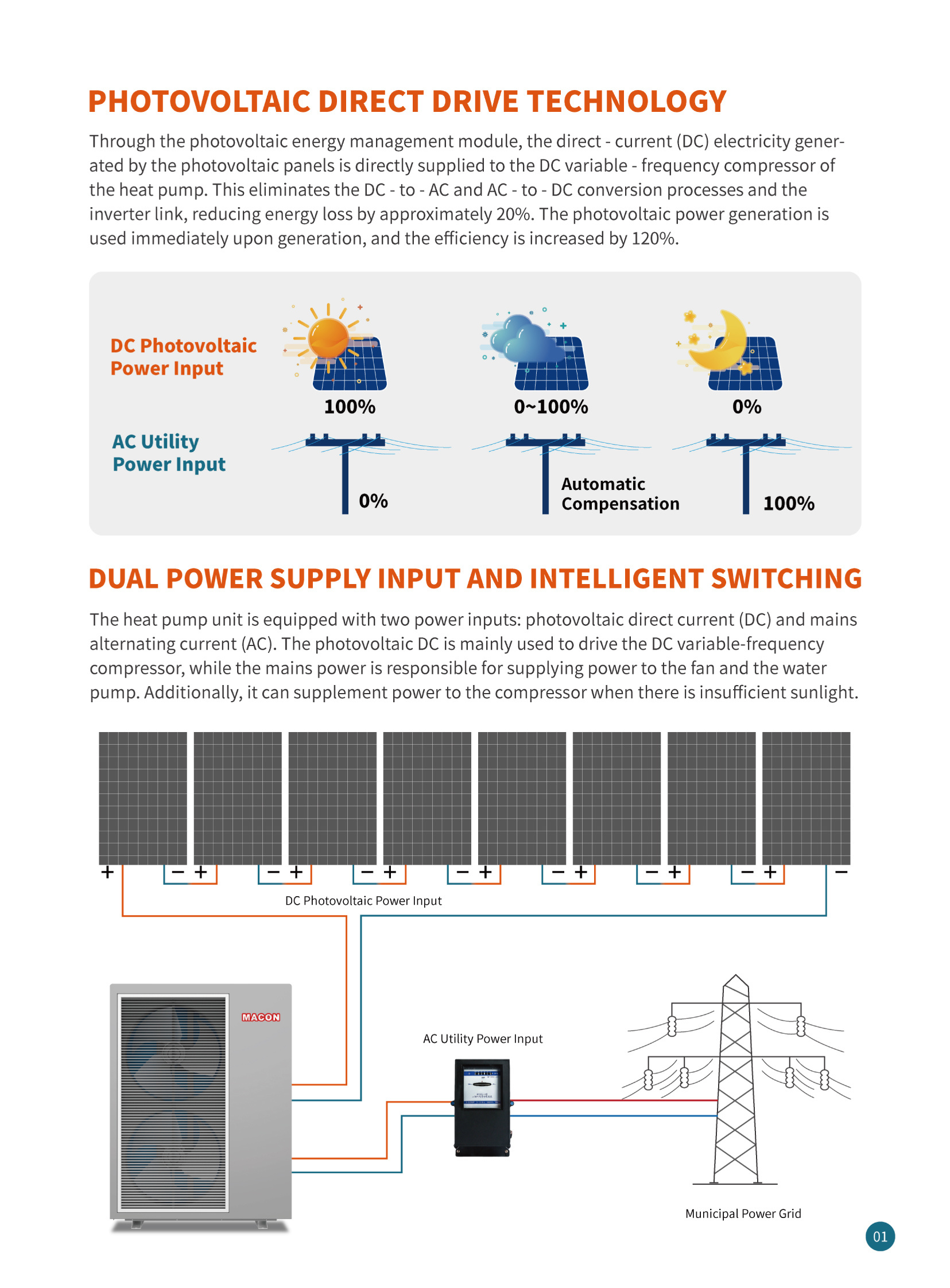 PHOTOVOLTAIC DIRECT DRIVE TECHNOLOGY

Through the photovoltaic energy management module, the direct - current (DC) electricity generated by the photovoltaic panels is directly supplied to the DC variable - frequency compressor of the heat pump. This eliminates the DC - to - AC and AC - to - DC conversion processes and the inverter link, reducing energy loss by approximately 20%. The photovoltaic power generation is used immediately upon generation, and the efficiency is increased by 120%.

DC Photovoltaic Power Input

100%

0~100%

0%

AC Utility Power Input

0%

Automatic Compensation

100%

DUAL POWER SUPPLY INPUT AND INTELLIGENT SWITCHING

The heat pump unit is equipped with two power inputs: photovoltaic direct current (DC) and mains alternating current (AC). The photovoltaic DC is mainly used to drive the DC variable-frequency compressor, while the mains power is responsible for supplying power to the fan and the water pump. Additionally, it can supplement power to the compressor when there is insufficient sunlight.

+ − + − + − + − + − + − + − + −

DC Photovoltaic Power Input

MACON

AC Utility Power Input

Municipal Power Grid

01